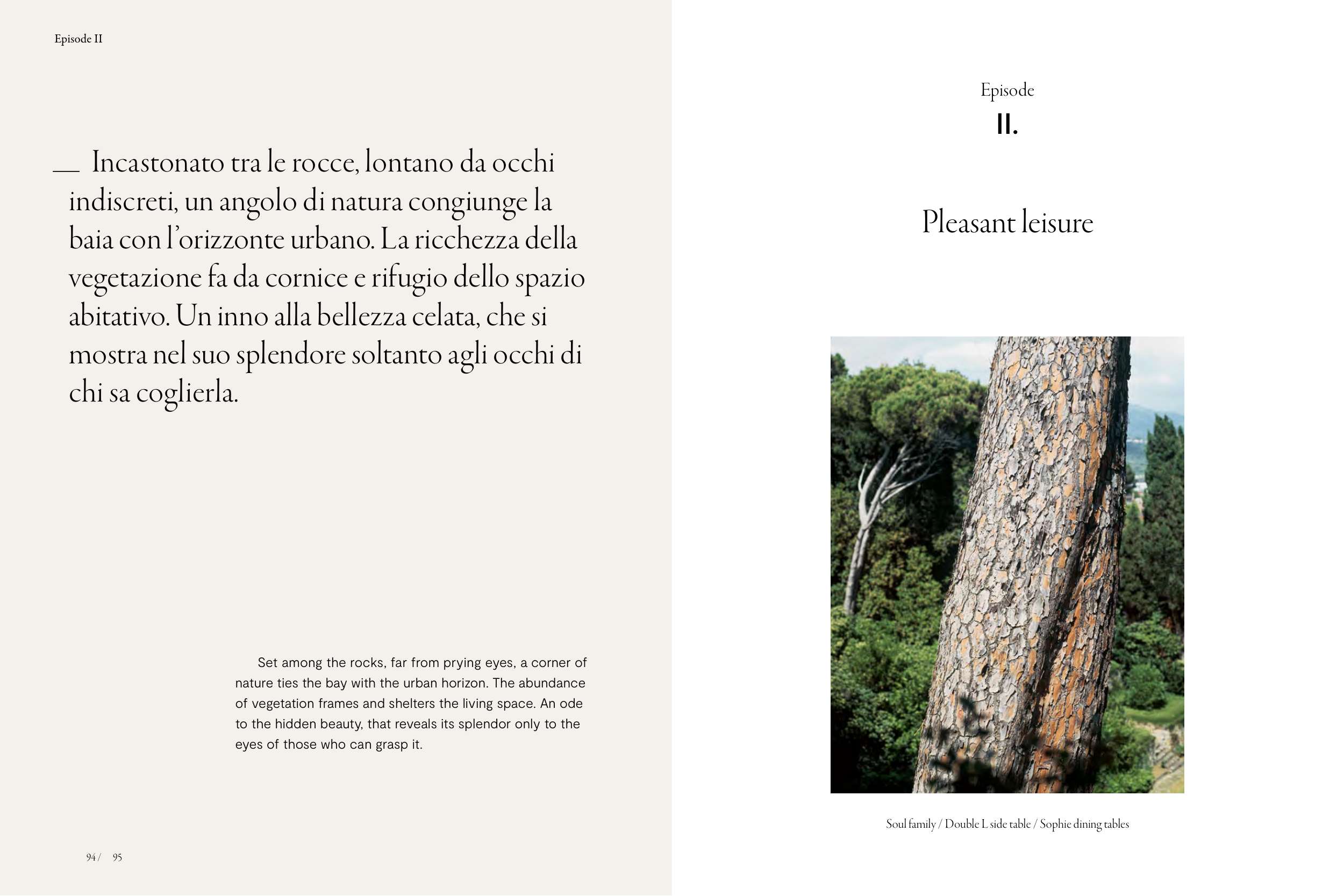 Episode II

__ Incastonato tra le rocce, lontano da occhi indiscreti, un angolo di natura congiunge la baia con l'orizzonte urbano. La ricchezza della vegetazione fa da cornice e rifugio dello spazio abitativo. Un inno alla bellezza celata, che si mostra nel suo splendore soltanto agli occhi di chi sa coglierla.

Set among the rocks, far from prying eyes, a corner of nature ties the bay with the urban horizon. The abundance of vegetation frames and shelters the living space. An ode to the hidden beauty, that reveals its splendor only to the eyes of those who can grasp it.

94 / 95

Episode
II.

Pleasant leisure

Soul family / Double L side table / Sophie dining tables